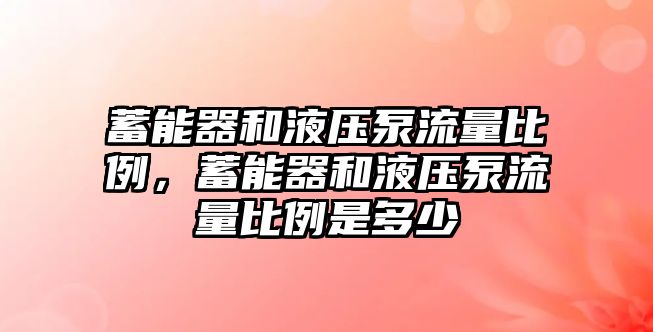 蓄能器和液压泵流量比例，蓄能器和液压泵流量比例是多少